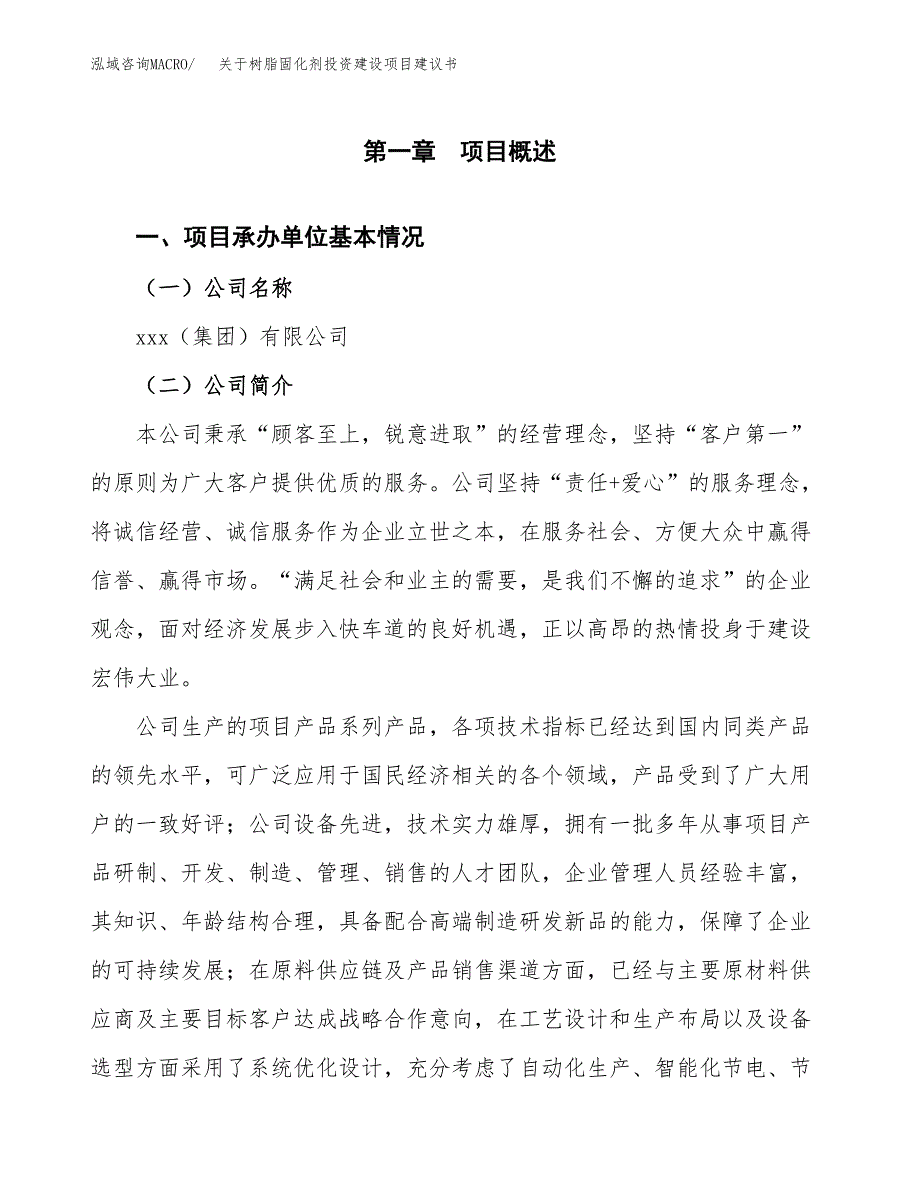 泓域咨询MACRO/　关于树脂固化剂投资建设项目建议书

第一章　项目概述

一、项目承办单位基本情况

（一）公司名称

xxx（集团）有限公司

（二）公司简介

本公司秉承“顾客至上，锐意进取”的经营理念，坚持“客户第一”的原则为广大客户提供优质的服务。公司坚持“责任+爱心”的服务理念，将诚信经营、诚信服务作为企业立世之本，在服务社会、方便大众中赢得信誉、赢得市场。“满足社会和业主的需要，是我们不懈的追求”的企业观念，面对经济发展步入快车道的良好机遇，正以高昂的热情投身于建设宏伟大业。

公司生产的项目产品系列产品，各项技术指标已经达到国内同类产品的领先水平，可广泛应用于国民经济相关的各个领域，产品受到了广大用户的一致好评；公司设备先进，技术实力雄厚，拥有一批多年从事项目产品研制、开发、制造、管理、销售的人才团队，企业管理人员经验丰富，其知识、年龄结构合理，具备配合高端制造研发新品的能力，保障了企业的可持续发展；在原料供应链及产品销售渠道方面，已经与主要原材料供应商及主要目标客户达成战略合作意向，在工艺设计和生产布局以及设备选型方面采用了系统优化设计，充分考虑了自动化生产、智能化节电、节